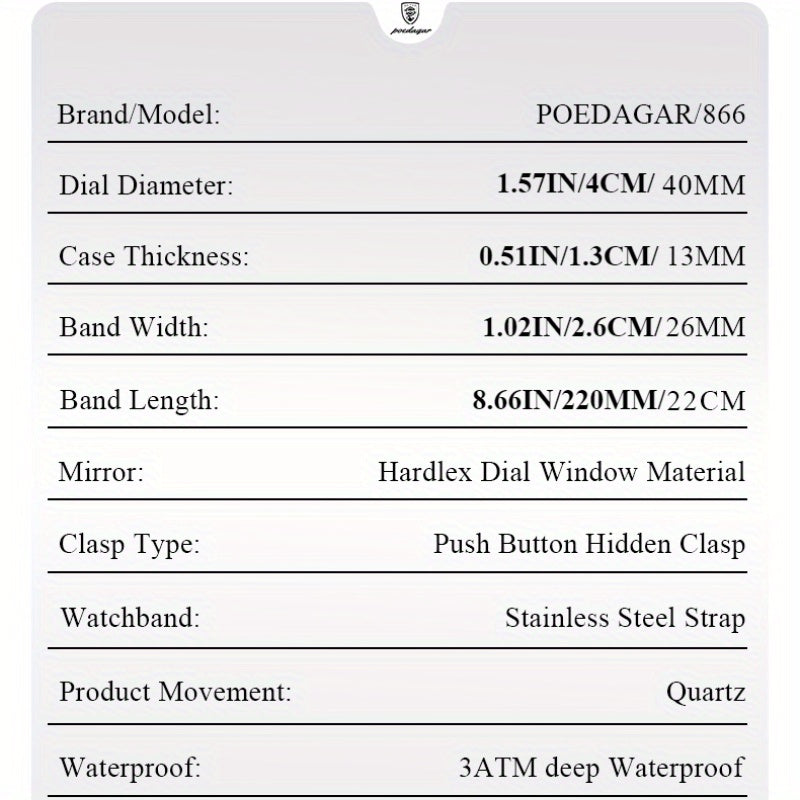 poedagar

| Brand/Model: | POEDAGAR/866 |
|---|---|
| Dial Diameter: | 1.57IN/4CM/ 40MM |
| Case Thickness: | 0.51IN/1.3CM/ 13MM |
| Band Width: | 1.02IN/2.6CM/26MM |
| Band Length: | 8.66IN/220MM/22CM |
| Mirror: | Hardlex Dial Window Material |
| Clasp Type: | Push Button Hidden Clasp |
| Watchband: | Stainless Steel Strap |
| Product Movement: | Quartz |
| Waterproof: | 3ATM deep Waterproof |